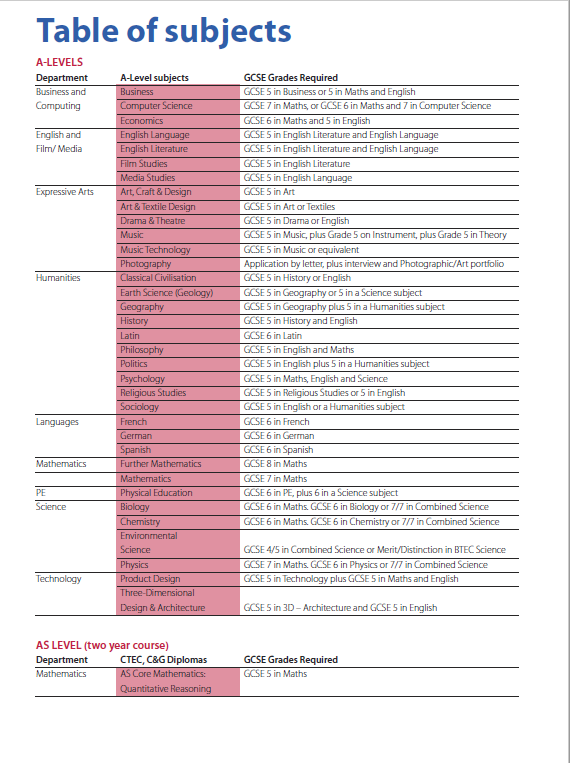 Table of subjects

A-LEVELS

| Department | A-Level subjects | GCSE Grades Required |
|---|---|---|
| Business and Computing | Business | GCSE 5 in Business or 5 in Maths and English |
| | Computer Science | GCSE 7 in Maths, or GCSE 6 in Maths and 7 in Computer Science |
| | Economics | GCSE 6 in Maths and 5 in English |
| English and Film/ Media | English Language | GCSE 5 in English Literature and English Language |
| | English Literature | GCSE 5 in English Literature and English Language |
| | Film Studies | GCSE 5 in English Literature |
| | Media Studies | GCSE 5 in English Language |
| Expressive Arts | Art, Craft & Design | GCSE 5 in Art |
| | Art & Textile Design | GCSE 5 in Art or Textiles |
| | Drama & Theatre | GCSE 5 in Drama or English |
| | Music | GCSE 5 in Music, plus Grade 5 on Instrument, plus Grade 5 in Theory |
| | Music Technology | GCSE 5 in Music or equivalent |
| | Photography | Application by letter, plus interview and Photographic/Art portfolio |
| Humanities | Classical Civilisation | GCSE 5 in History or English |
| | Earth Science (Geology) | GCSE 5 in Geography or 5 in a Science subject |
| | Geography | GCSE 5 in Geography plus 5 in a Humanities subject |
| | History | GCSE 5 in History and English |
| | Latin | GCSE 6 in Latin |
| | Philosophy | GCSE 5 in English and Maths |
| | Politics | GCSE 5 in English plus 5 in a Humanities subject |
| | Psychology | GCSE 5 in Maths, English and Science |
| | Religious Studies | GCSE 5 in Religious Studies or 5 in English |
| | Sociology | GCSE 5 in English or a Humanities subject |
| Languages | French | GCSE 6 in French |
| | German | GCSE 6 in German |
| | Spanish | GCSE 6 in Spanish |
| Mathematics | Further Mathematics | GCSE 8 in Maths |
| | Mathematics | GCSE 7 in Maths |
| PE | Physical Education | GCSE 6 in PE, plus 6 in a Science subject |
| Science | Biology | GCSE 6 in Maths. GCSE 6 in Biology or 7/7 in Combined Science |
| | Chemistry | GCSE 6 in Maths. GCSE 6 in Chemistry or 7/7 in Combined Science |
| | Environmental Science | GCSE 4/5 in Combined Science or Merit/Distinction in BTEC Science |
| | Physics | GCSE 7 in Maths. GCSE 6 in Physics or 7/7 in Combined Science |
| Technology | Product Design | GCSE 5 in Technology plus GCSE 5 in Maths and English |
| | Three-Dimensional Design & Architecture | GCSE 5 in 3D – Architecture and GCSE 5 in English |

AS LEVEL (two year course)

| Department | CTEC, C&G Diplomas | GCSE Grades Required |
|---|---|---|
| Mathematics | AS Core Mathematics: Quantitative Reasoning | GCSE 5 in Maths |